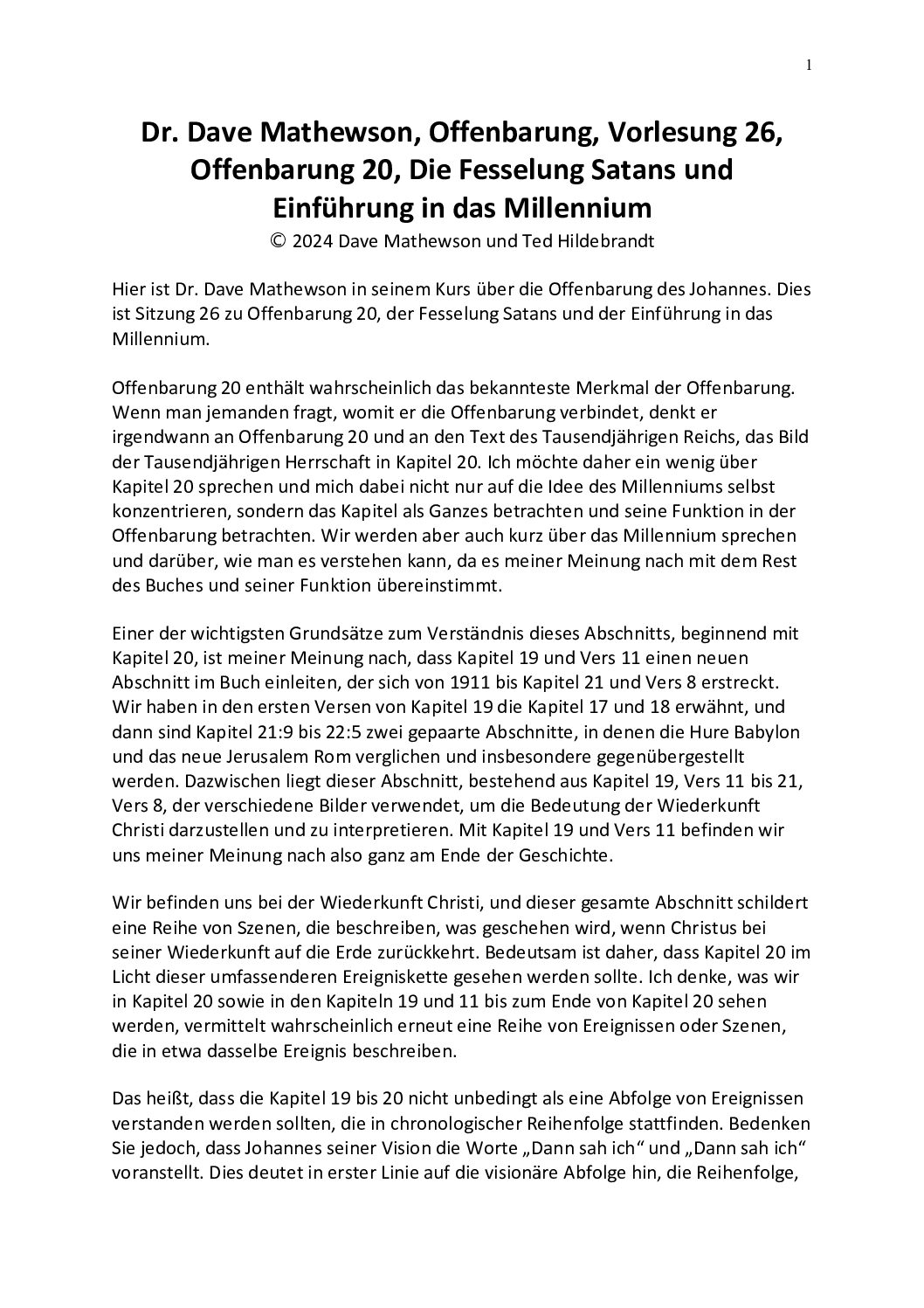 1

Dr. Dave Mathewson, Offenbarung, Vorlesung 26, Offenbarung 20, Die Fesselung Satans und Einführung in das Millennium
© 2024 Dave Mathewson und Ted Hildebrandt

Hier ist Dr. Dave Mathewson in seinem Kurs über die Offenbarung des Johannes. Dies ist Sitzung 26 zu Offenbarung 20, der Fesselung Satans und der Einführung in das Millennium.

Offenbarung 20 enthält wahrscheinlich das bekannteste Merkmal der Offenbarung. Wenn man jemanden fragt, womit er die Offenbarung verbindet, denkt er irgendwann an Offenbarung 20 und an den Text des Tausendjährigen Reichs, das Bild der Tausendjährigen Herrschaft in Kapitel 20. Ich möchte daher ein wenig über Kapitel 20 sprechen und mich dabei nicht nur auf die Idee des Millenniums selbst konzentrieren, sondern das Kapitel als Ganzes betrachten und seine Funktion in der Offenbarung betrachten. Wir werden aber auch kurz über das Millennium sprechen und darüber, wie man es verstehen kann, da es meiner Meinung nach mit dem Rest des Buches und seiner Funktion übereinstimmt.

Einer der wichtigsten Grundsätze zum Verständnis dieses Abschnitts, beginnend mit Kapitel 20, ist meiner Meinung nach, dass Kapitel 19 und Vers 11 einen neuen Abschnitt im Buch einleiten, der sich von 1911 bis Kapitel 21 und Vers 8 erstreckt. Wir haben in den ersten Versen von Kapitel 19 die Kapitel 17 und 18 erwähnt, und dann sind Kapitel 21:9 bis 22:5 zwei gepaarte Abschnitte, in denen die Hure Babylon und das neue Jerusalem Rom verglichen und insbesondere gegenübergestellt werden. Dazwischen liegt dieser Abschnitt, bestehend aus Kapitel 19, Vers 11 bis 21, Vers 8, der verschiedene Bilder verwendet, um die Bedeutung der Wiederkunft Christi darzustellen und zu interpretieren. Mit Kapitel 19 und Vers 11 befinden wir uns meiner Meinung nach also ganz am Ende der Geschichte.

Wir befinden uns bei der Wiederkunft Christi, und dieser gesamte Abschnitt schildert eine Reihe von Szenen, die beschreiben, was geschehen wird, wenn Christus bei seiner Wiederkunft auf die Erde zurückkehrt. Bedeutsam ist daher, dass Kapitel 20 im Licht dieser umfassenderen Ereigniskette gesehen werden sollte. Ich denke, was wir in Kapitel 20 sowie in den Kapiteln 19 und 11 bis zum Ende von Kapitel 20 sehen werden, vermittelt wahrscheinlich erneut eine Reihe von Ereignissen oder Szenen, die in etwa dasselbe Ereignis beschreiben.

Das heißt, dass die Kapitel 19 bis 20 nicht unbedingt als eine Abfolge von Ereignissen verstanden werden sollten, die in chronologischer Reihenfolge stattfinden. Bedenken Sie jedoch, dass Johannes seiner Vision die Worte „Dann sah ich“ und „Dann sah ich“ voranstellt. Dies deutet in erster Linie auf die visionäre Abfolge hin, die Reihenfolge,